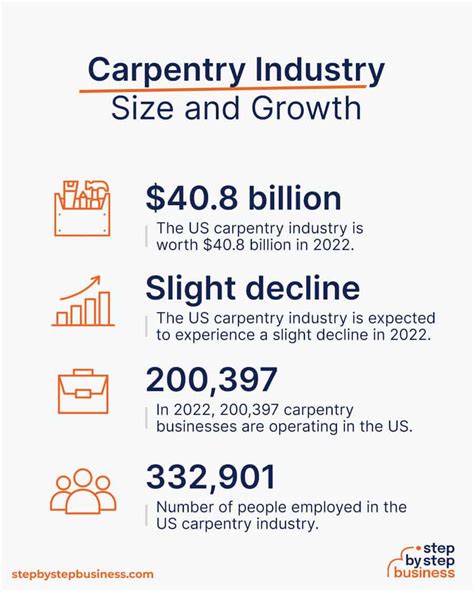 Carpentry Industry
Size and Growth

$40.8 billion
The US carpentry industry is worth $40.8 billion in 2022.

Slight decline
The US carpentry industry is expected to experience a slight decline in 2022.

200,397
In 2022, 200,397 carpentry businesses are operating in the US.

332,901
Number of people employed in the US carpentry industry.

stepbystepbusiness.com

step by step business